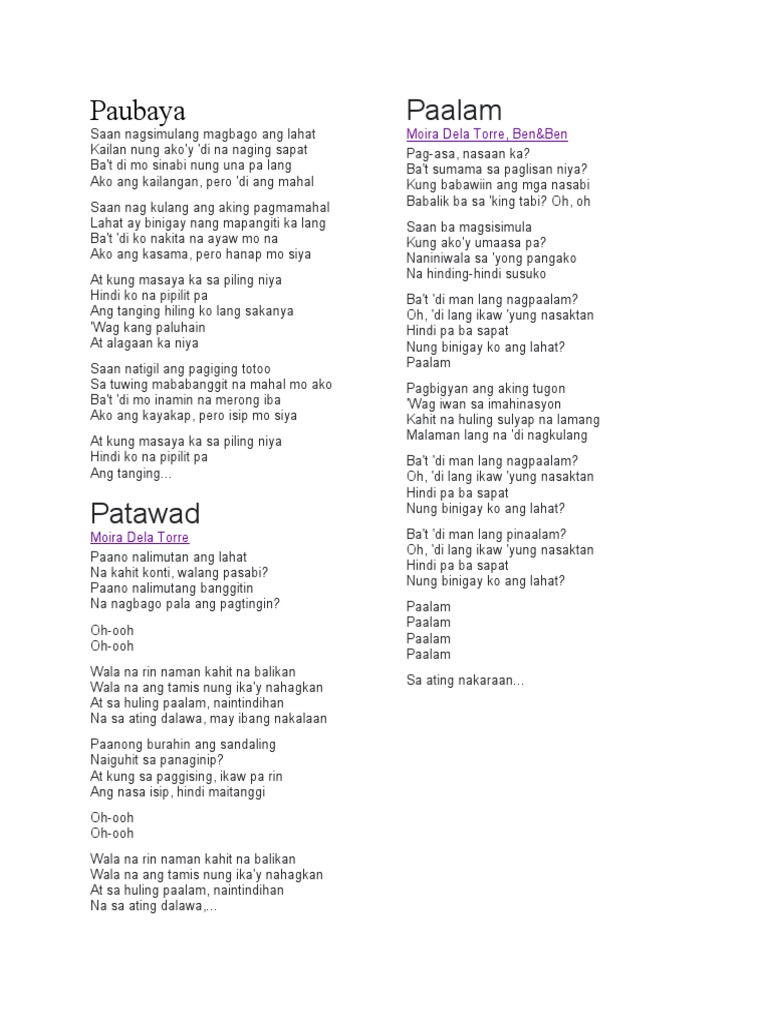 Paubaya

Saan nagsimulang magbago ang lahat
Kailan nung ako'y 'di na naging sapat
Ba't di mo sinabi nung una pa lang
Ako ang kailangan, pero 'di ang mahal

Saan nag kulang ang aking pagmamahal
Lahat ay binigay nang mapangiti ka lang
Ba't 'di ko nakita na ayaw mo na
Ako ang kasama, pero hanap mo siya

At kung masaya ka sa piling niya
Hindi ko na pipilit pa
Ang tanging hiling ko lang sakanya
'Wag kang paluhain
At alagaan ka niya

Saan natigil ang pagiging totoo
Sa tuwing mababanggit na mahal mo ako
Ba't 'di mo inamin na merong iba
Ako ang kayakap, pero isip mo siya

At kung masaya ka sa piling niya
Hindi ko na pipilit pa
Ang tanging...

Patawad

Moira Dela Torre

Paano nalimutan ang lahat
Na kahit konti, walang pasabi?
Paano nalimutang banggitin
Na nagbago pala ang pagtingin?

Oh-ooh
Oh-ooh

Wala na rin naman kahit na balikan
Wala na ang tamis nung ika'y nahagkan
At sa huling paalam, naintindihan
Na sa ating dalawa, may ibang nakalaan

Paanong burahin ang sandaling
Naiguhit sa panaginip?
At kung sa paggising, ikaw pa rin
Ang nasa isip, hindi maitanggi

Oh-ooh
Oh-ooh

Wala na rin naman kahit na balikan
Wala na ang tamis nung ika'y nahagkan
At sa huling paalam, naintindihan
Na sa ating dalawa,...

Paalam

Moira Dela Torre, Ben&Ben

Pag-asa, nasaan ka?
Ba't sumama sa paglisan niya?
Kung babawiin ang mga nasabi
Babalik ba sa 'king tabi? Oh, oh

Saan ba magsisimula
Kung ako'y umaasa pa?
Naniniwala sa 'yong pangako
Na hinding-hindi susuko

Ba't 'di man lang nagpaalam?
Oh, 'di lang ikaw 'yung nasaktan
Hindi pa ba sapat
Nung binigay ko ang lahat?
Paalam

Pagbigyan ang aking tugon
'Wag iwan sa imahinasyon
Kahit na huling sulyap na lamang
Malaman lang na 'di nagkulang

Ba't 'di man lang nagpaalam?
Oh, 'di lang ikaw 'yung nasaktan
Hindi pa ba sapat
Nung binigay ko ang lahat?

Ba't 'di man lang pinaalam?
Oh, 'di lang ikaw 'yung nasaktan
Hindi pa ba sapat
Nung binigay ko ang lahat?

Paalam
Paalam
Paalam
Paalam

Sa ating nakaraan...